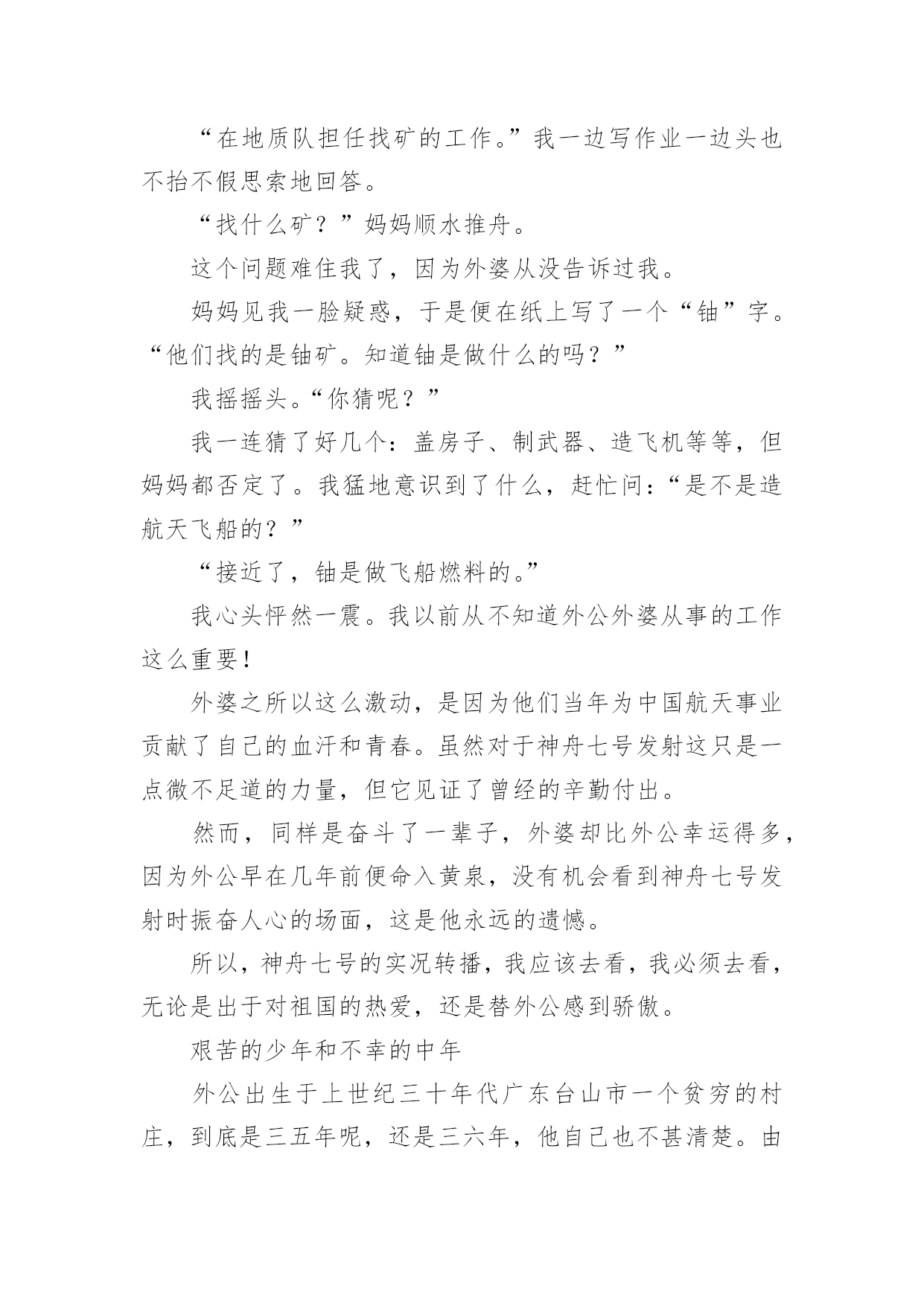 “在地质队担任找矿的工作。”我一边写作业一边头也不抬不假思索地回答。

“找什么矿？”妈妈顺水推舟。

这个问题难住我了，因为外婆从没告诉过我。

妈妈见我一脸疑惑，于是便在纸上写了一个“铀”字。“他们找的是铀矿。知道铀是做什么的吗？”

我摇摇头。“你猜呢？”

我一连猜了好几个：盖房子、制武器、造飞机等等，但妈妈都否定了。我猛地意识到了什么，赶忙问：“是不是造航天飞船的？”

“接近了，铀是做飞船燃料的。”

我心头怦然一震。我以前从不知道外公外婆从事的工作这么重要！

外婆之所以这么激动，是因为他们当年为中国航天事业贡献了自己的血汗和青春。虽然对于神舟七号发射这只是一点微不足道的力量，但它见证了曾经的辛勤付出。

然而，同样是奋斗了一辈子，外婆却比外公幸运得多，因为外公早在几年前便命入黄泉，没有机会看到神舟七号发射时振奋人心的场面，这是他永远的遗憾。

所以，神舟七号的实况转播，我应该去看，我必须去看，无论是出于对祖国的热爱，还是替外公感到骄傲。

艰苦的少年和不幸的中年

外公出生于上世纪三十年代广东台山市一个贫穷的村庄，到底是三五年呢，还是三六年，他自己也不甚清楚。由